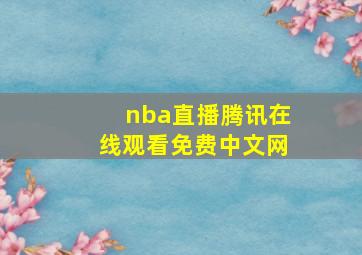 nba直播腾讯在线观看免费中文网